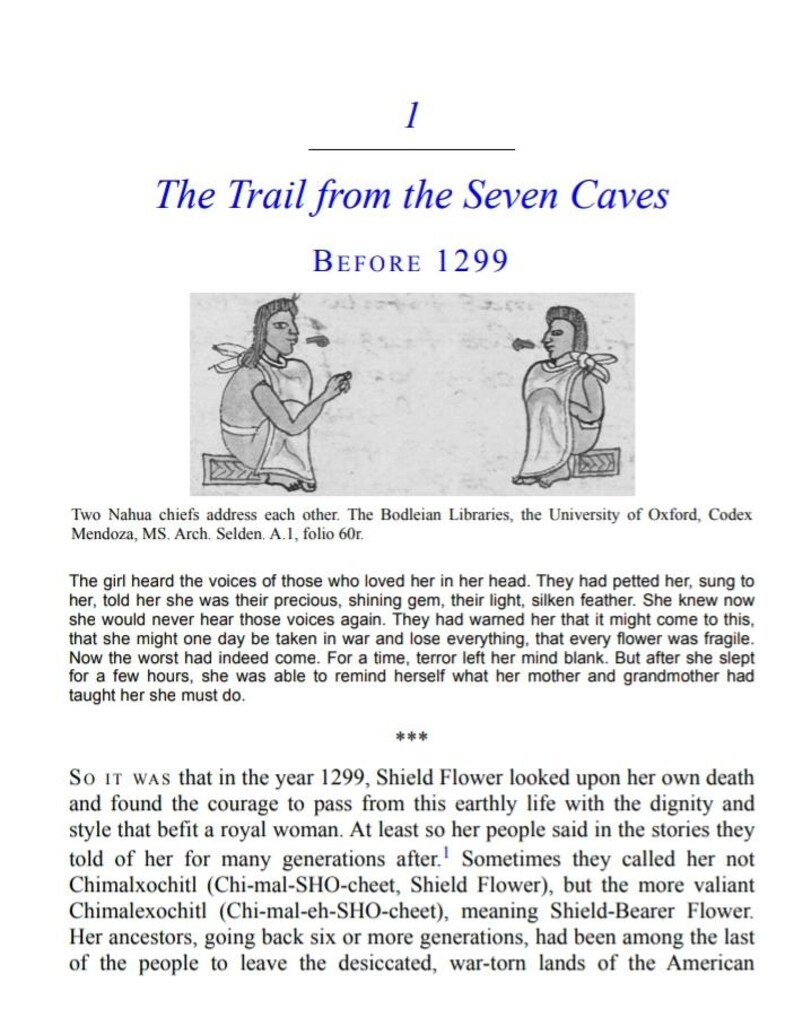 1

The Trail from the Seven Caves

BEFORE 1299

Two Nahua chiefs address each other. The Bodleian Libraries, the University of Oxford, Codex Mendoza, MS. Arch. Selden. A.1, folio 60r.

The girl heard the voices of those who loved her in her head. They had petted her, sung to her, told her she was their precious, shining gem, their light, silken feather. She knew now she would never hear those voices again. They had warned her that it might come to this, that she might one day be taken in war and lose everything, that every flower was fragile. Now the worst had indeed come. For a time, terror left her mind blank. But after she slept for a few hours, she was able to remind herself what her mother and grandmother had taught her she must do.

***

SO IT WAS that in the year 1299, Shield Flower looked upon her own death and found the courage to pass from this earthly life with the dignity and style that befit a royal woman. At least so her people said in the stories they told of her for many generations after.$^1$ Sometimes they called her not Chimalxochitl (Chi-mal-SHO-cheet, Shield Flower), but the more valiant Chimalexochitl (Chi-mal-eh-SHO-cheet), meaning Shield-Bearer Flower. Her ancestors, going back six or more generations, had been among the last of the people to leave the desiccated, war-torn lands of the American